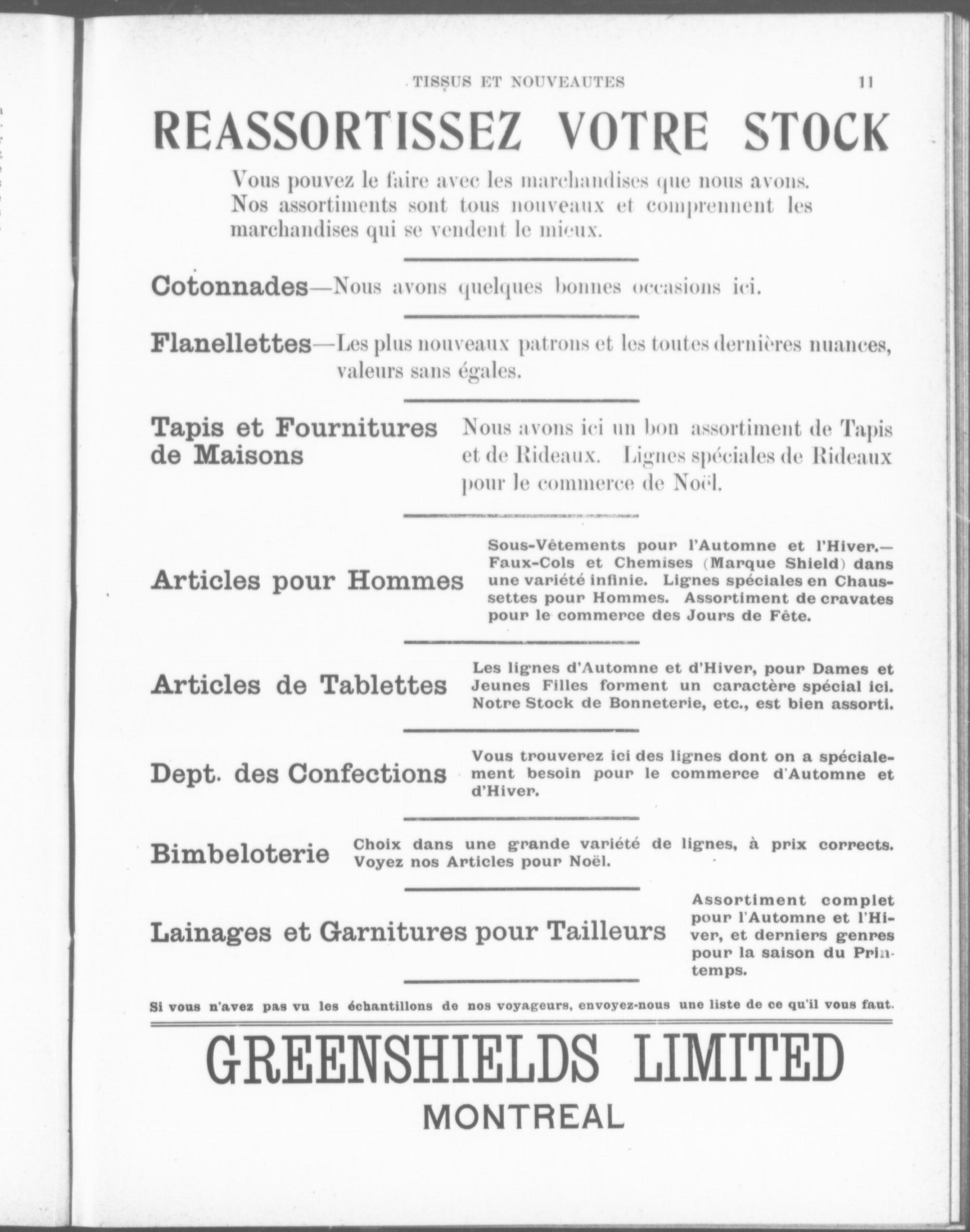 TISSUS ET NOUVEAUTES 11

REASSORTISSEZ VOTRE STOCK

Vous pouvez le faire avec les marchandises que nous avons. Nos assortiments sont tous nouveaux et comprennent les marchandises qui se vendent le mieux.

Cotonnades—Nous avons quelques bonnes occasions ici.

Flanellettes—Les plus nouveaux patrons et les toutes dernières nuances, valeurs sans égales.

Tapis et Fournitures de Maisons

Nous avons ici un bon assortiment de Tapis et de Rideaux. Lignes spéciales de Rideaux pour le commerce de Noël.

Articles pour Hommes

Sous-Vêtements pour l'Automne et l'Hiver.—Faux-Cols et Chemises (Marque Shield) dans une variété infinie. Lignes spéciales en Chaussettes pour Hommes. Assortiment de cravates pour le commerce des Jours de Fête.

Articles de Tablettes

Les lignes d'Automne et d'Hiver, pour Dames et Jeunes Filles forment un caractère spécial ici. Notre Stock de Bonneterie, etc., est bien assorti.

Dept. des Confections

Vous trouverez ici des lignes dont on a spécialement besoin pour le commerce d'Automne et d'Hiver.

Bimbeloterie

Choix dans une grande variété de lignes, à prix corrects. Voyez nos Articles pour Noël.

Lainages et Garnitures pour Tailleurs

Assortiment complet pour l'Automne et l'Hiver, et derniers genres pour la saison du Printemps.

Si vous n'avez pas vu les échantillons de nos voyageurs, envoyez-nous une liste de ce qu'il vous faut.

GREENSHIELDS LIMITED

MONTREAL